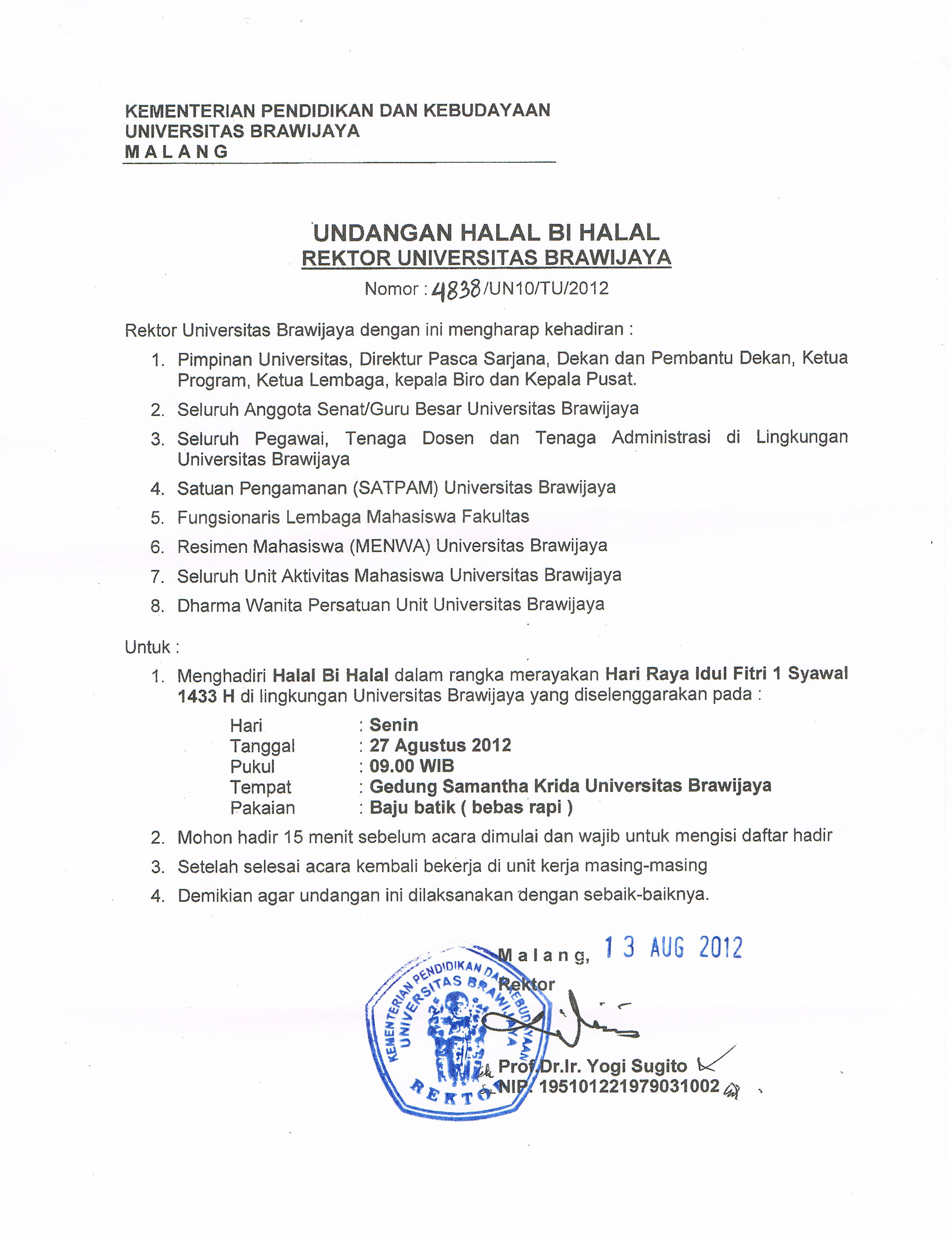 KEMENTERIAN PENDIDIKAN DAN KEBUDAYAAN
UNIVERSITAS BRAWIJAYA
M A L A N G

UNDANGAN HALAL BI HALAL
REKTOR UNIVERSITAS BRAWIJAYA
Nomor : 4838/UN10/TU/2012

Rektor Universitas Brawijaya dengan ini mengharap kehadiran :

1. Pimpinan Universitas, Direktur Pasca Sarjana, Dekan dan Pembantu Dekan, Ketua Program, Ketua Lembaga, kepala Biro dan Kepala Pusat.
2. Seluruh Anggota Senat/Guru Besar Universitas Brawijaya
3. Seluruh Pegawai, Tenaga Dosen dan Tenaga Administrasi di Lingkungan Universitas Brawijaya
4. Satuan Pengamanan (SATPAM) Universitas Brawijaya
5. Fungsionaris Lembaga Mahasiswa Fakultas
6. Resimen Mahasiswa (MENWA) Universitas Brawijaya
7. Seluruh Unit Aktivitas Mahasiswa Universitas Brawijaya
8. Dharma Wanita Persatuan Unit Universitas Brawijaya

Untuk :

1. Menghadiri Halal Bi Halal dalam rangka merayakan Hari Raya Idul Fitri 1 Syawal 1433 H di lingkungan Universitas Brawijaya yang diselenggarakan pada :

Hari : Senin
Tanggal : 27 Agustus 2012
Pukul : 09.00 WIB
Tempat : Gedung Samantha Krida Universitas Brawijaya
Pakaian : Baju batik ( bebas rapi )

2. Mohon hadir 15 menit sebelum acara dimulai dan wajib untuk mengisi daftar hadir
3. Setelah selesai acara kembali bekerja di unit kerja masing-masing
4. Demikian agar undangan ini dilaksanakan dengan sebaik-baiknya.

Malang, 13 AUG 2012
Rektor

KEMENTERIAN PENDIDIKAN DAN KEBUDAYAAN
UNIVERSITAS BRAWIJAYA
REKTOR

Prof.Dr.Ir. Yogi Sugito
NIP. 195101221979031002